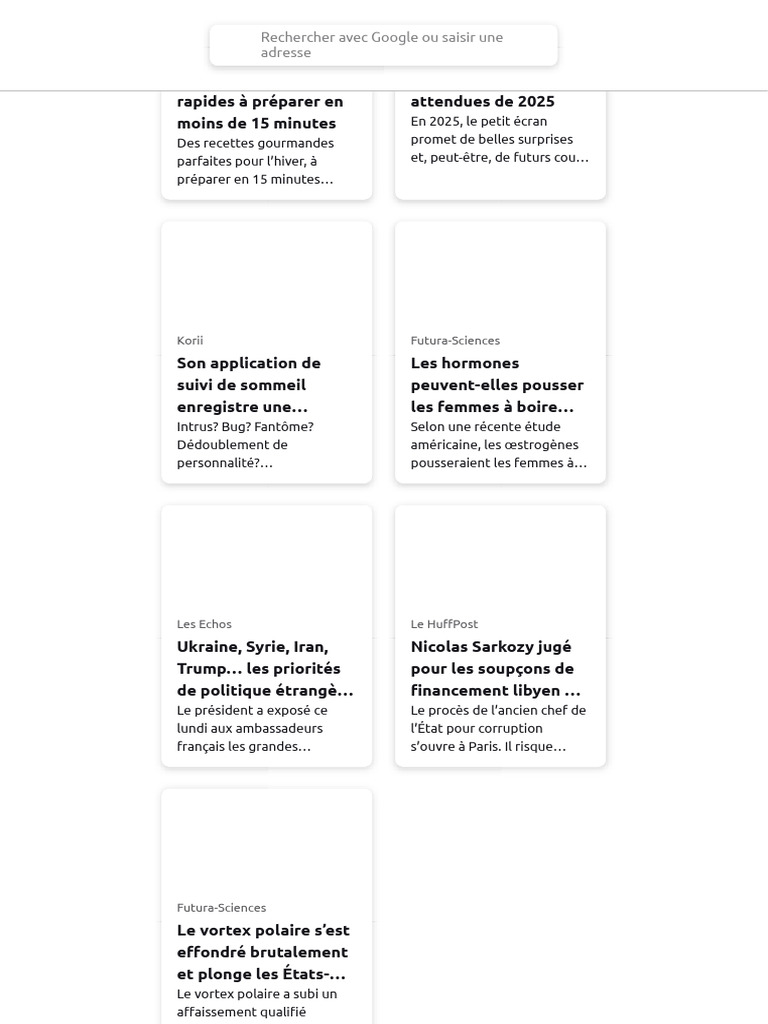 Rechercher avec Google ou saisir une adresse

rapides à préparer en moins de 15 minutes
Des recettes gourmandes parfaites pour l'hiver, à préparer en 15 minutes…

attendues de 2025
En 2025, le petit écran promet de belles surprises et, peut-être, de futurs cou…

Korii
Son application de suivi de sommeil enregistre une…
Intrus? Bug? Fantôme? Dédoublement de personnalité?…

Futura-Sciences
Les hormones peuvent-elles pousser les femmes à boire…
Selon une récente étude américaine, les œstrogènes pousseraient les femmes à…

Les Echos
Ukraine, Syrie, Iran, Trump… les priorités de politique étrangè…
Le président a exposé ce lundi aux ambassadeurs français les grandes…

Le HuffPost
Nicolas Sarkozy jugé pour les soupçons de financement libyen …
Le procès de l'ancien chef de l'État pour corruption s'ouvre à Paris. Il risque…

Futura-Sciences
Le vortex polaire s'est effondré brutalement et plonge les États-…
Le vortex polaire a subi un affaissement qualifié